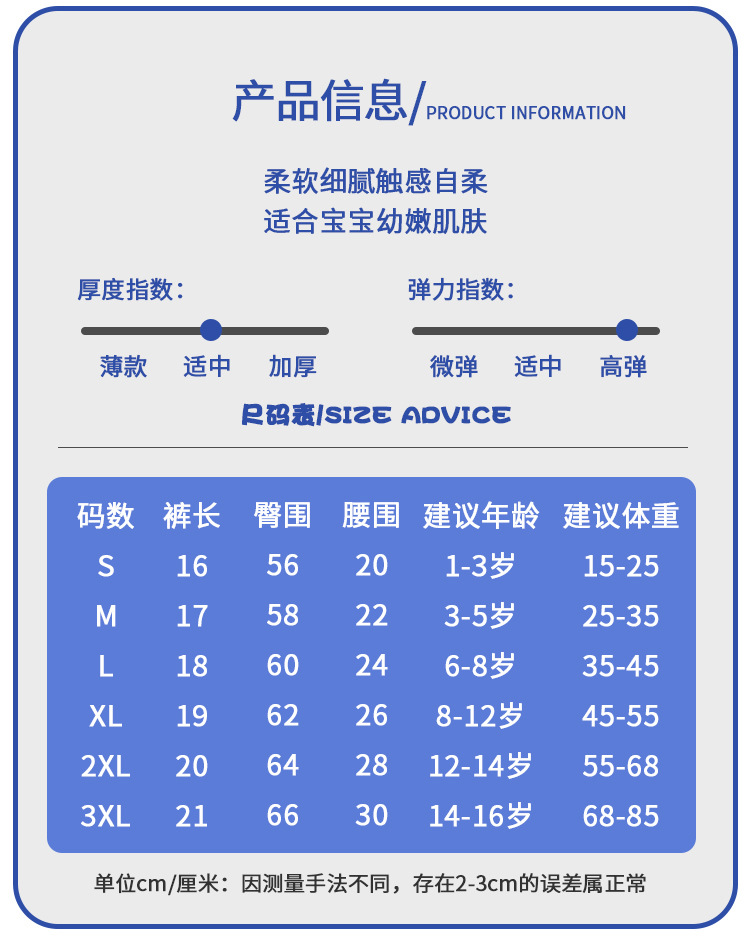 产品信息/PRODUCT INFORMATION

柔软细腻触感自柔
适合宝宝幼嫩肌肤

厚度指数:

薄款 适中 加厚

弹力指数:

微弹 适中 高弹

尺码表/SIZE ADVICE

| 码数 | 裤长 | 臀围 | 腰围 | 建议年龄 | 建议体重 |
|---|---|---|---|---|---|
| S | 16 | 56 | 20 | 1-3岁 | 15-25 |
| M | 17 | 58 | 22 | 3-5岁 | 25-35 |
| L | 18 | 60 | 24 | 6-8岁 | 35-45 |
| XL | 19 | 62 | 26 | 8-12岁 | 45-55 |
| 2XL | 20 | 64 | 28 | 12-14岁 | 55-68 |
| 3XL | 21 | 66 | 30 | 14-16岁 | 68-85 |

单位cm/厘米：因测量手法不同，存在2-3cm的误差属正常